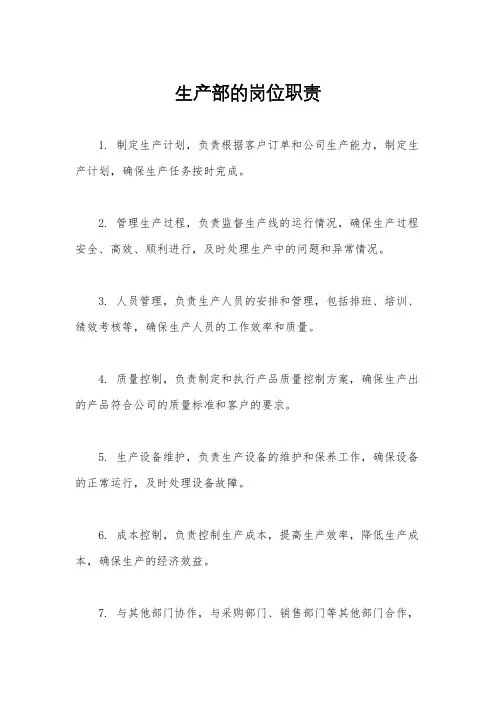 生产部的岗位职责

1. 制定生产计划，负责根据客户订单和公司生产能力，制定生产计划，确保生产任务按时完成。

2. 管理生产过程，负责监督生产线的运行情况，确保生产过程安全、高效、顺利进行，及时处理生产中的问题和异常情况。

3. 人员管理，负责生产人员的安排和管理，包括排班、培训、绩效考核等，确保生产人员的工作效率和质量。

4. 质量控制，负责制定和执行产品质量控制方案，确保生产出的产品符合公司的质量标准和客户的要求。

5. 生产设备维护，负责生产设备的维护和保养工作，确保设备的正常运行，及时处理设备故障。

6. 成本控制，负责控制生产成本，提高生产效率，降低生产成本，确保生产的经济效益。

7. 与其他部门协作，与采购部门、销售部门等其他部门合作，